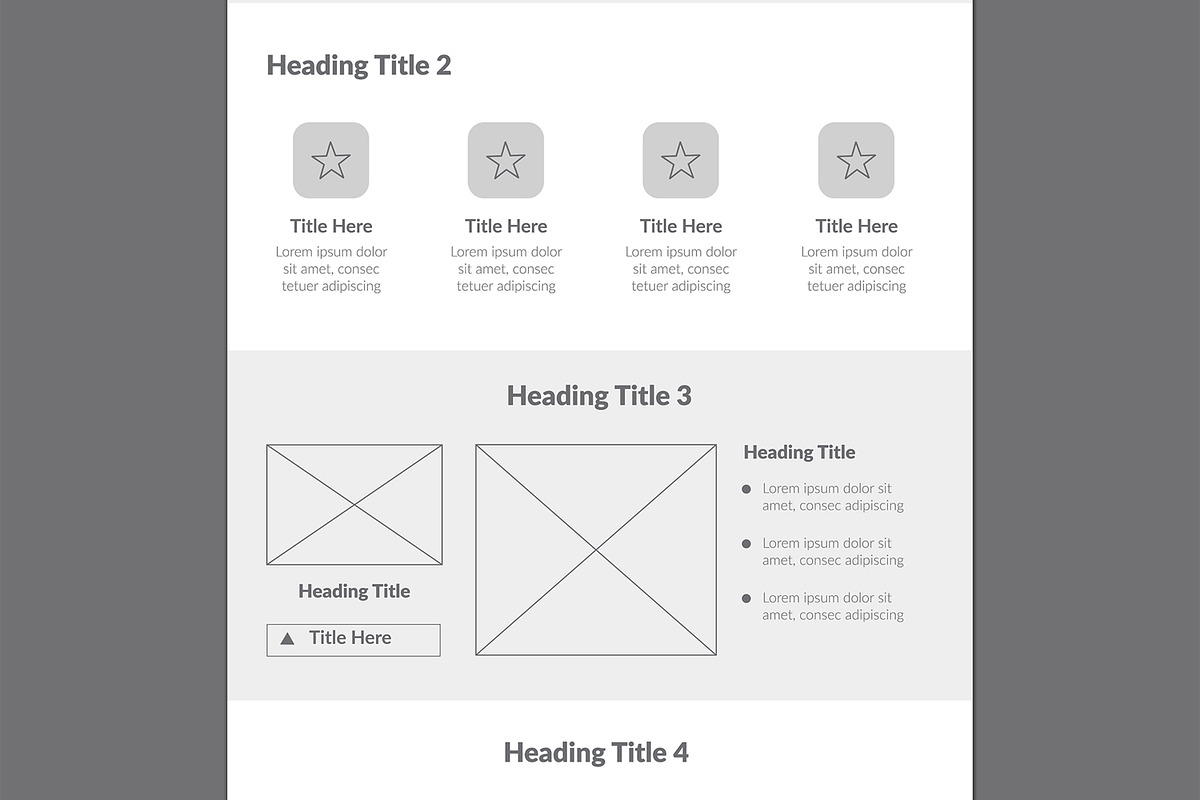 Heading Title 2

Title Here
Lorem ipsum dolor sit amet, consec tetuer adipiscing

Title Here
Lorem ipsum dolor sit amet, consec tetuer adipiscing

Title Here
Lorem ipsum dolor sit amet, consec tetuer adipiscing

Title Here
Lorem ipsum dolor sit amet, consec tetuer adipiscing

Heading Title 3

Heading Title

Title Here

Heading Title

Lorem ipsum dolor sit amet, consec adipiscing

Lorem ipsum dolor sit amet, consec adipiscing

Lorem ipsum dolor sit amet, consec adipiscing

Heading Title 4